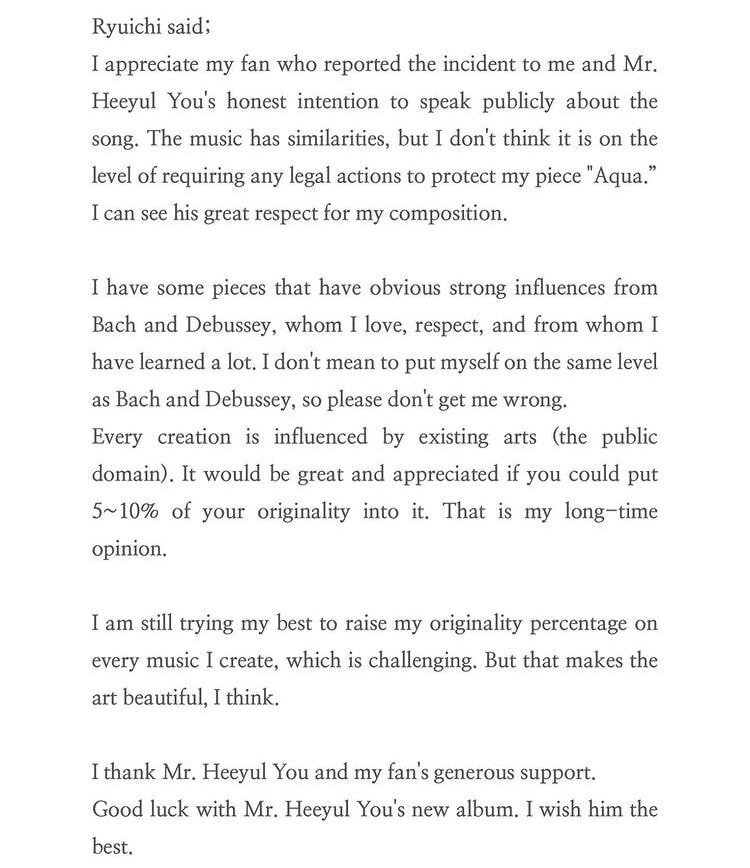 Ryuichi said;
I appreciate my fan who reported the incident to me and Mr. Heeyul You's honest intention to speak publicly about the song. The music has similarities, but I don't think it is on the level of requiring any legal actions to protect my piece "Aqua." I can see his great respect for my composition.

I have some pieces that have obvious strong influences from Bach and Debussey, whom I love, respect, and from whom I have learned a lot. I don't mean to put myself on the same level as Bach and Debussey, so please don't get me wrong.
Every creation is influenced by existing arts (the public domain). It would be great and appreciated if you could put 5~10% of your originality into it. That is my long-time opinion.

I am still trying my best to raise my originality percentage on every music I create, which is challenging. But that makes the art beautiful, I think.

I thank Mr. Heeyul You and my fan's generous support.
Good luck with Mr. Heeyul You's new album. I wish him the best.